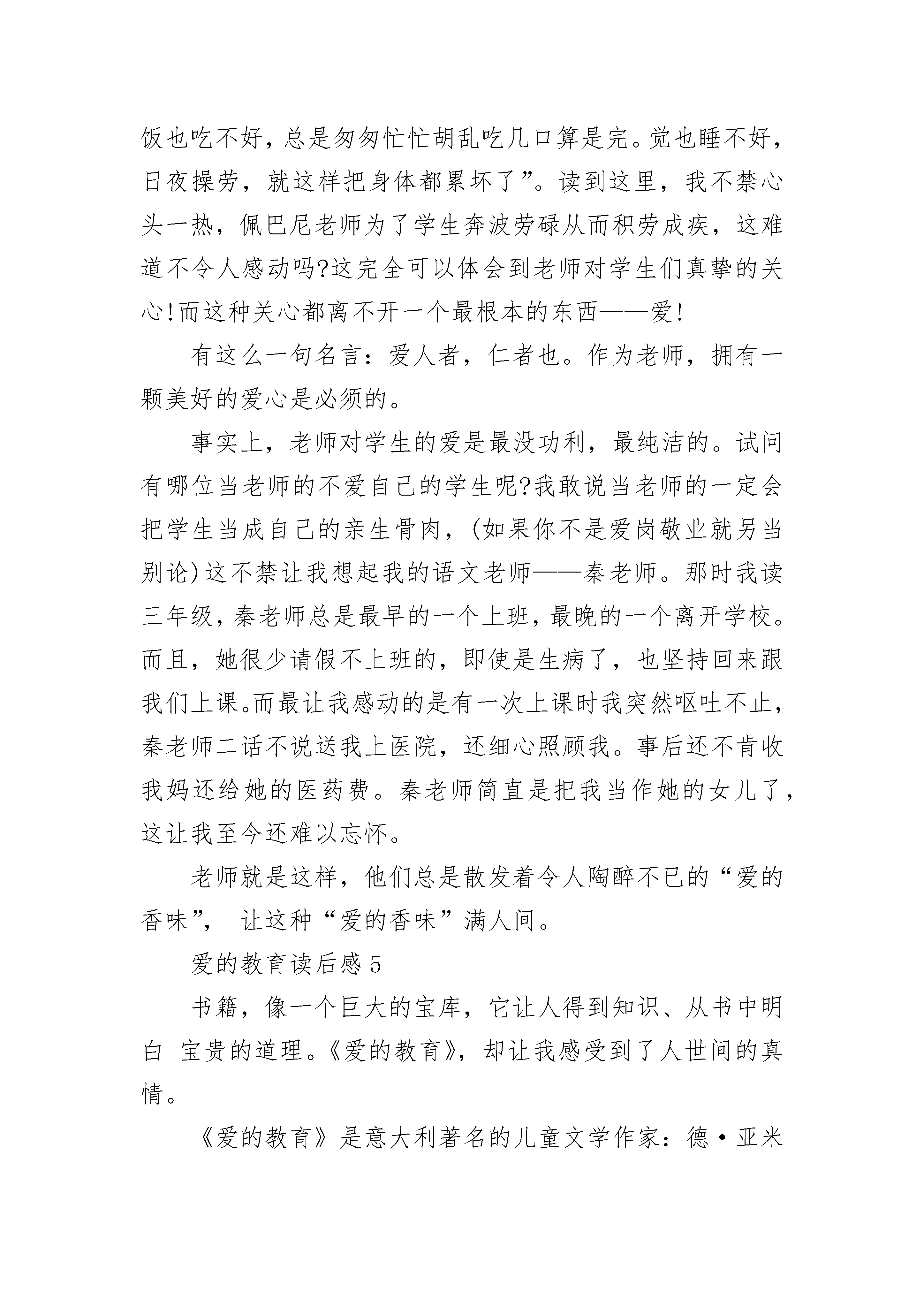 饭也吃不好，总是匆匆忙忙胡乱吃几口算是完。觉也睡不好，日夜操劳，就这样把身体都累坏了”。读到这里，我不禁心头一热，佩巴尼老师为了学生奔波劳碌从而积劳成疾，这难道不令人感动吗?这完全可以体会到老师对学生们真挚的关心!而这种关心都离不开一个最根本的东西——爱!

有这么一句名言：爱人者，仁者也。作为老师，拥有一颗美好的爱心是必须的。

事实上，老师对学生的爱是最没功利，最纯洁的。试问有哪位当老师的不爱自己的学生呢?我敢说当老师的一定会把学生当成自己的亲生骨肉，(如果你不是爱岗敬业就另当别论)这不禁让我想起我的语文老师——秦老师。那时我读三年级，秦老师总是最早的一个上班，最晚的一个离开学校。而且，她很少请假不上班的，即使是生病了，也坚持回来跟我们上课。而最让我感动的是有一次上课时我突然呕吐不止，秦老师二话不说送我上医院，还细心照顾我。事后还不肯收我妈还给她的医药费。秦老师简直是把我当作她的女儿了，这让我至今还难以忘怀。

老师就是这样，他们总是散发着令人陶醉不已的“爱的香味”， 让这种“爱的香味”满人间。

爱的教育读后感5

书籍，像一个巨大的宝库，它让人得到知识、从书中明白 宝贵的道理。《爱的教育》，却让我感受到了人世间的真情。

《爱的教育》是意大利著名的儿童文学作家：德·亚米